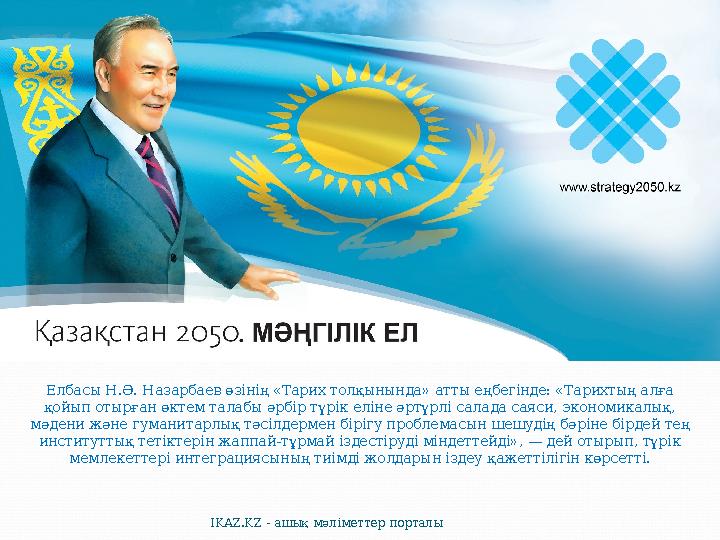 www.strategy2050.kz

Қазақстан 2050. МӘҢГІЛІК ЕЛ

Елбасы Н.Ә. Назарбаев өзінің «Тарих толқынында» атты еңбегінде: «Тарихтың алға қойып отырған өктем талабы әрбір түрік еліне әртүрлі салада саяси, экономикалық, мәдени және гуманитарлық тәсілдермен бірігу проблемасын шешудің бәріне бірдей тең институттық тетіктерін жаппай-тұрмай іздестіруді міндеттейді», — дей отырып, түрік мемлекеттері интеграциясының тиімді жолдарын іздеу қажеттілігін көрсетті.

IKAZ.KZ - ашық мәліметтер порталы